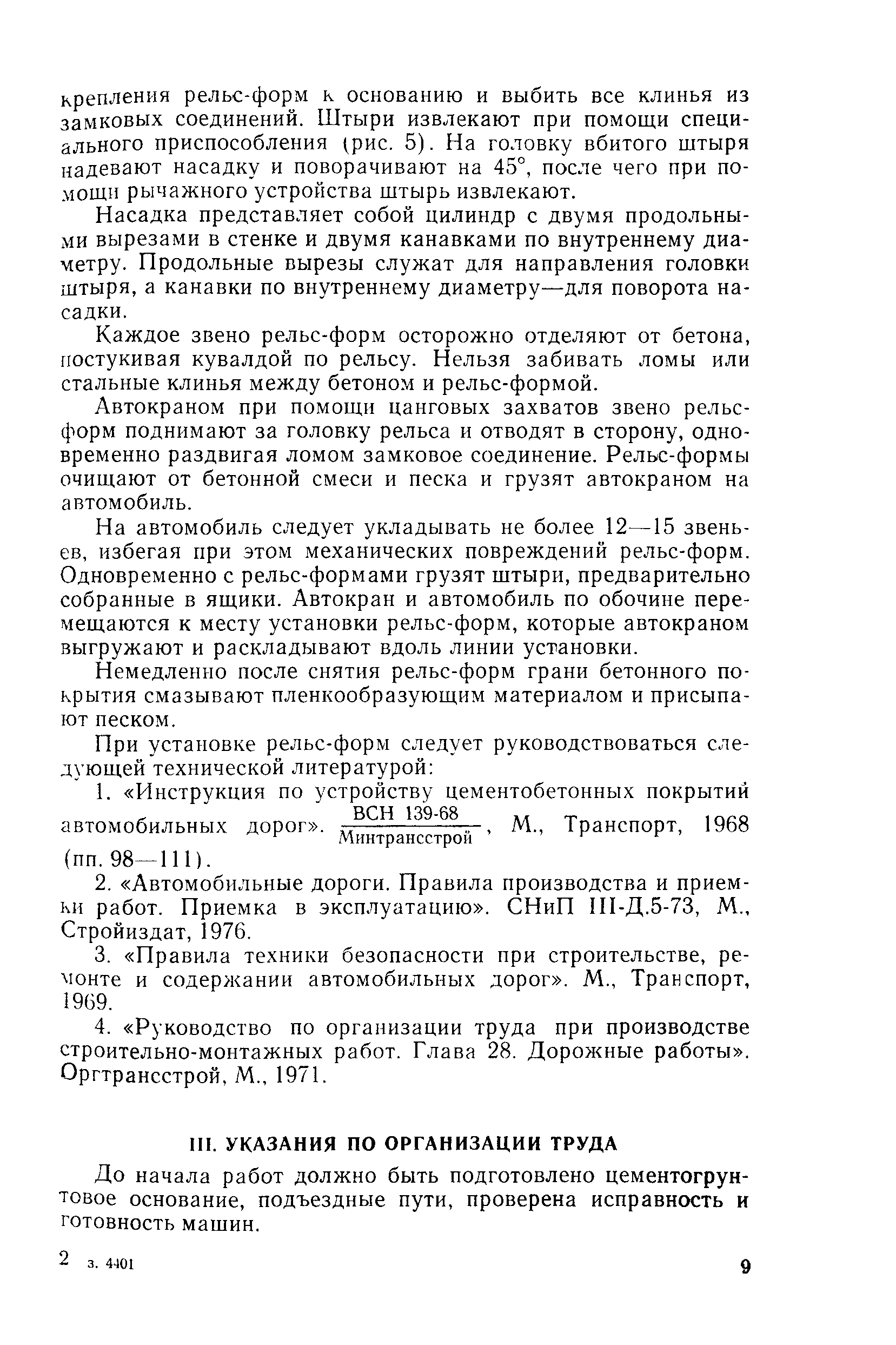 крепления рельс-форм к основанию и выбить все клинья из замковых соединений. Штыри извлекают при помощи специального приспособления (рис. 5). На головку вбитого штыря надевают насадку и поворачивают на 45°, после чего при помощи рычажного устройства штырь извлекают.

Насадка представляет собой цилиндр с двумя продольными вырезами в стенке и двумя канавками по внутреннему диаметру. Продольные вырезы служат для направления головки штыря, а канавки по внутреннему диаметру—для поворота насадки.

Каждое звено рельс-форм осторожно отделяют от бетона, постукивая кувалдой по рельсу. Нельзя забивать ломы или стальные клинья между бетоном и рельс-формой.

Автокраном при помощи цанговых захватов звено рельс-форм поднимают за головку рельса и отводят в сторону, одновременно раздвигая ломом замковое соединение. Рельс-формы очищают от бетонной смеси и песка и грузят автокраном на автомобиль.

На автомобиль следует укладывать не более 12—15 звеньев, избегая при этом механических повреждений рельс-форм. Одновременно с рельс-формами грузят штыри, предварительно собранные в ящики. Автокран и автомобиль по обочине перемещаются к месту установки рельс-форм, которые автокраном выгружают и раскладывают вдоль линии установки.

Немедленно после снятия рельс-форм грани бетонного покрытия смазывают пленкообразующим материалом и присыпают песком.

При установке рельс-форм следует руководствоваться следующей технической литературой:

1. «Инструкция по устройству цементобетонных покрытий автомобильных дорог». $\frac{\text{ВСН 139-68}}{\text{Минтрансстрой}}$, М., Транспорт, 1968 (пп. 98—111).

2. «Автомобильные дороги. Правила производства и приемки работ. Приемка в эксплуатацию». СНиП III-Д.5-73, М., Стройиздат, 1976.

3. «Правила техники безопасности при строительстве, ремонте и содержании автомобильных дорог». М., Транспорт, 1969.

4. «Руководство по организации труда при производстве строительно-монтажных работ. Глава 28. Дорожные работы». Оргтрансстрой, М., 1971.

III. УКАЗАНИЯ ПО ОРГАНИЗАЦИИ ТРУДА

До начала работ должно быть подготовлено цементогрунтовое основание, подъездные пути, проверена исправность и готовность машин.

2 з. 4401

9